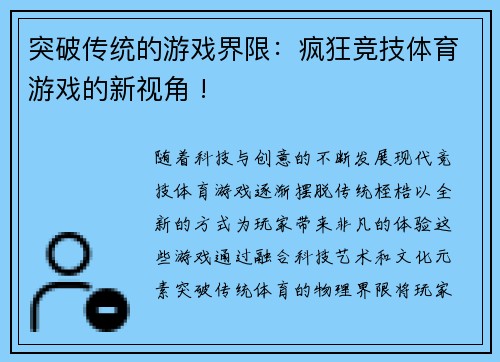 突破传统的游戏界限：疯狂竞技体育游戏的新视角！

随着科技与创意的不断发展现代竞技体育游戏逐渐摆脱传统桎梏以全新的方式为玩家带来非凡的体验这些游戏通过融合科技艺术和文化元素突破传统体育的物理界限将玩家